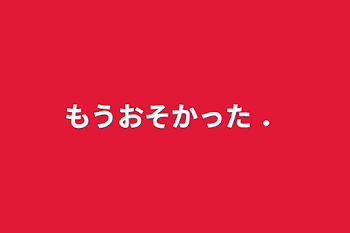 もうおそかった .